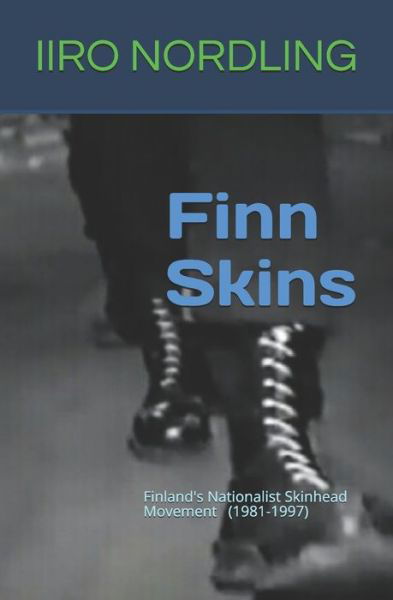 IIRO NORDLING

Finn Skins

Finland's Nationalist Skinhead Movement (1981-1997)